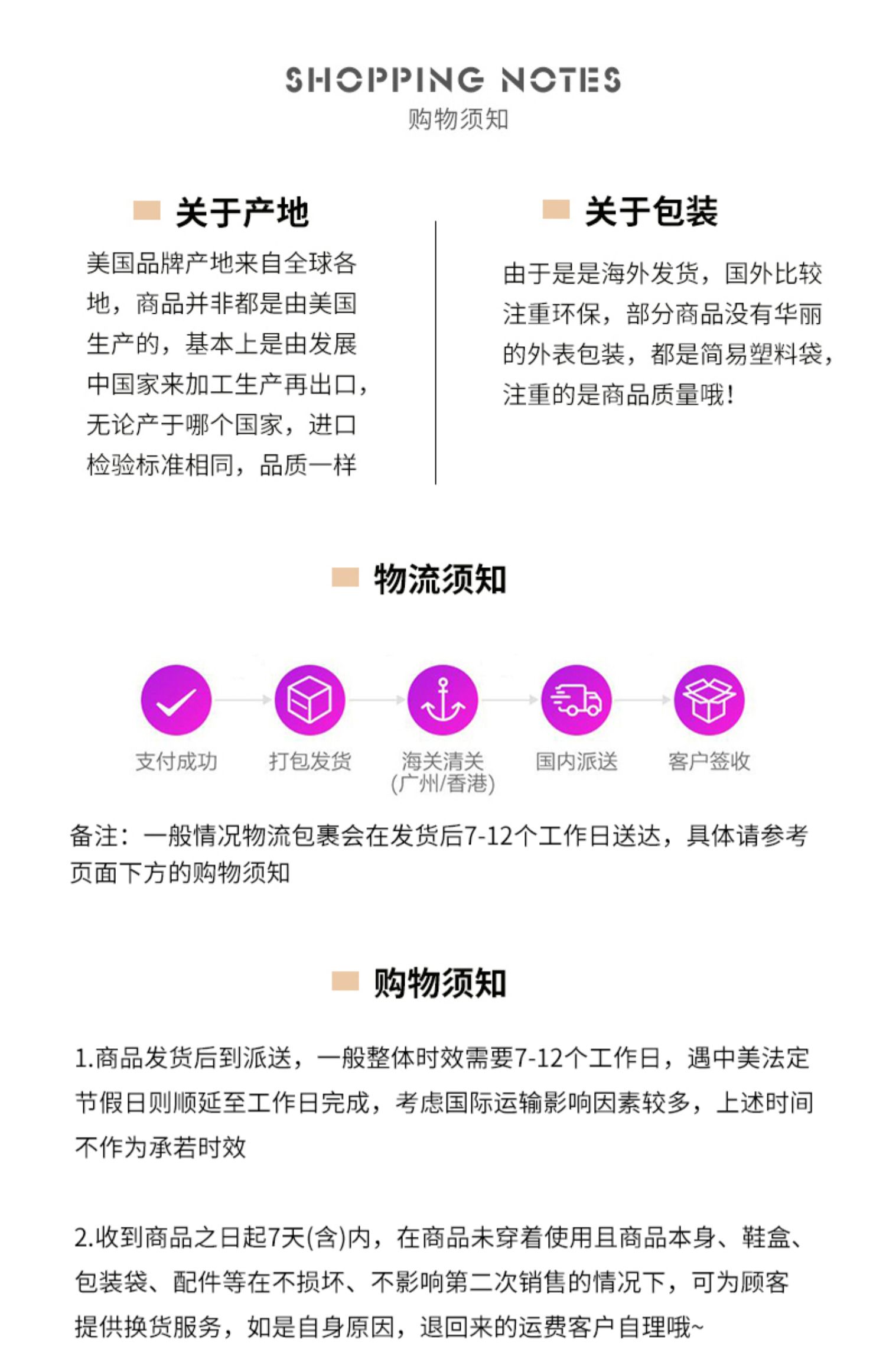 SHOPPING NOTES
购物须知

关于产地

美国品牌产地来自全球各地，商品并非都是由美国生产的，基本上是由发展中国家来加工生产再出口，无论产于哪个国家，进口检验标准相同，品质一样

关于包装

由于是是海外发货，国外比较注重环保，部分商品没有华丽的外表包装，都是简易塑料袋，注重的是商品质量哦！

物流须知

支付成功
打包发货
海关清关
(广州/香港)
国内派送
客户签收

备注：一般情况物流包裹会在发货后7-12个工作日送达，具体请参考页面下方的购物须知

购物须知

1.商品发货后到派送，一般整体时效需要7-12个工作日，遇中美法定节假日则顺延至工作日完成，考虑国际运输影响因素较多，上述时间不作为承若时效

2.收到商品之日起7天(含)内，在商品未穿着使用且商品本身、鞋盒、包装袋、配件等在不损坏、不影响第二次销售的情况下，可为顾客提供换货服务，如是自身原因，退回来的运费客户自理哦~